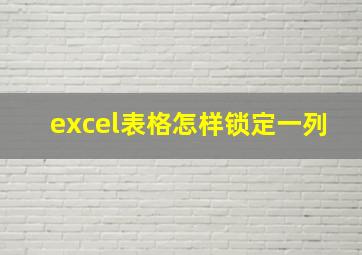 excel表格怎样锁定一列